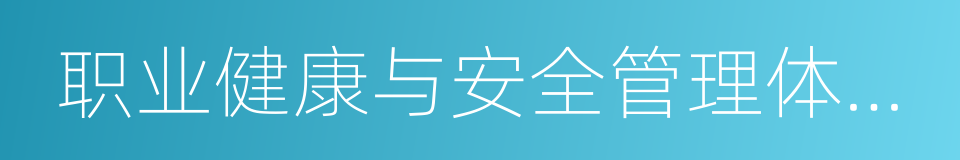 职业健康与安全管理体...